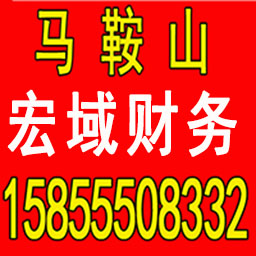 马 鞍 山
宏域财务
15855508332